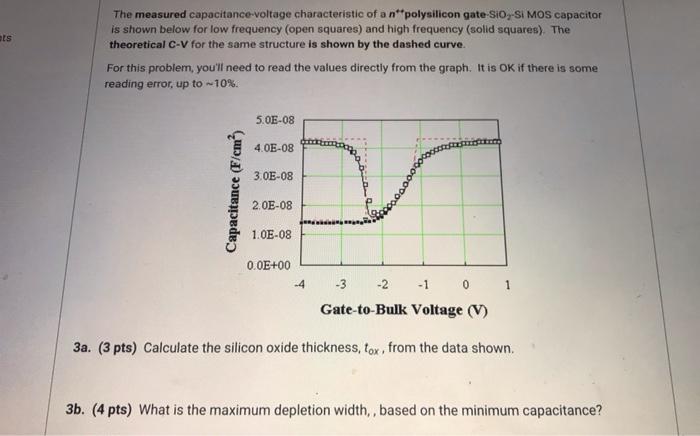 ts

The measured capacitance-voltage characteristic of a $n^{++}$polysilicon gate-$SiO_2$-Si MOS capacitor is shown below for low frequency (open squares) and high frequency (solid squares). The theoretical C-V for the same structure is shown by the dashed curve.

For this problem, you'll need to read the values directly from the graph. It is OK if there is some reading error, up to ~10%.

Capacitance (F/cm$^2$)

5.0E-08
4.0E-08
3.0E-08
2.0E-08
1.0E-08
0.0E+00

-4 -3 -2 -1 0 1

Gate-to-Bulk Voltage (V)

3a. (3 pts) Calculate the silicon oxide thickness, $t_{ox}$, from the data shown.

3b. (4 pts) What is the maximum depletion width, , based on the minimum capacitance?